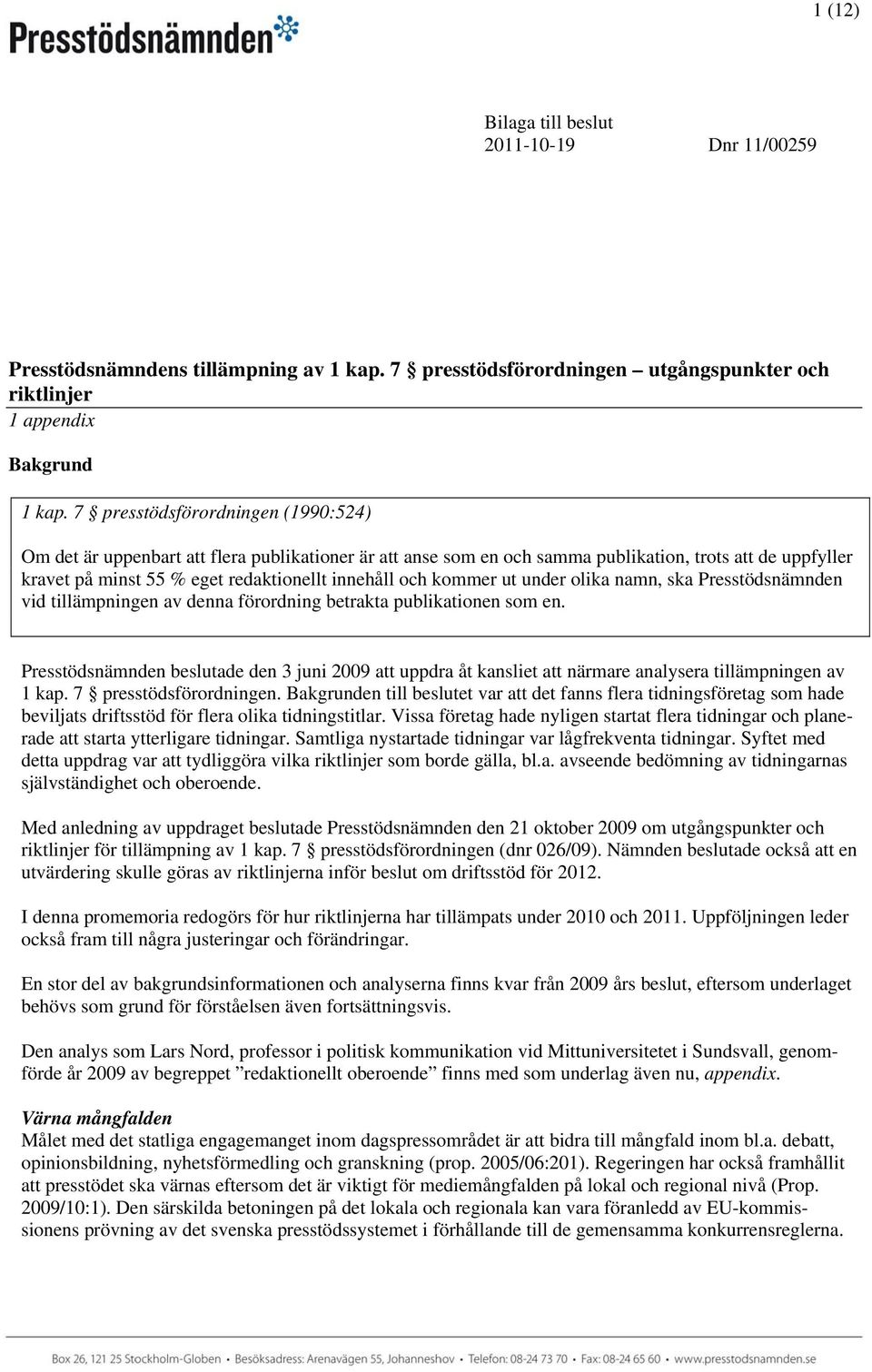 1 (12)

Presstödsnämnden

Bilaga till beslut
2011-10-19 Dnr 11/00259

Presstödsnämndens tillämpning av 1 kap. 7 § presstödsförordningen – utgångspunkter och riktlinjer
1 appendix

Bakgrund

1 kap. 7 § presstödsförordningen (1990:524)

Om det är uppenbart att flera publikationer är att anse som en och samma publikation, trots att de uppfyller kravet på minst 55 % eget redaktionellt innehåll och kommer ut under olika namn, ska Presstödsnämnden vid tillämpningen av denna förordning betrakta publikationen som en.

Presstödsnämnden beslutade den 3 juni 2009 att uppdra åt kansliet att närmare analysera tillämpningen av 1 kap. 7 § presstödsförordningen. Bakgrunden till beslutet var att det fanns flera tidningsföretag som hade beviljats driftsstöd för flera olika tidningstitlar. Vissa företag hade nyligen startat flera tidningar och planerade att starta ytterligare tidningar. Samtliga nystartade tidningar var lågfrekventa tidningar. Syftet med detta uppdrag var att tydliggöra vilka riktlinjer som borde gälla, bl.a. avseende bedömning av tidningarnas självständighet och oberoende.

Med anledning av uppdraget beslutade Presstödsnämnden den 21 oktober 2009 om utgångspunkter och riktlinjer för tillämpning av 1 kap. 7 § presstödsförordningen (dnr 026/09). Nämnden beslutade också att en utvärdering skulle göras av riktlinjerna inför beslut om driftsstöd för 2012.

I denna promemoria redogörs för hur riktlinjerna har tillämpats under 2010 och 2011. Uppföljningen leder också fram till några justeringar och förändringar.

En stor del av bakgrundsinformationen och analyserna finns kvar från 2009 års beslut, eftersom underlaget behövs som grund för förståelsen även fortsättningsvis.

Den analys som Lars Nord, professor i politisk kommunikation vid Mittuniversitetet i Sundsvall, genomförde år 2009 av begreppet ”redaktionellt oberoende” finns med som underlag även nu, appendix.

Värna mångfalden
Målet med det statliga engagemanget inom dagspressområdet är att bidra till mångfald inom bl.a. debatt, opinionsbildning, nyhetsförmedling och granskning (prop. 2005/06:201). Regeringen har också framhållit att presstödet ska värnas eftersom det är viktigt för mediemångfalden på lokal och regional nivå (Prop. 2009/10:1). Den särskilda betoningen på det lokala och regionala kan vara föranledd av EU-kommissionens prövning av det svenska presstödssystemet i förhållande till de gemensamma konkurrensreglerna.

Box 26, 121 25 Stockholm-Globen • Besöksadress: Arenavägen 55, Johanneshov • Telefon: 08-24 73 70 • Fax: 08-24 65 60 • www.presstodsnamnden.se